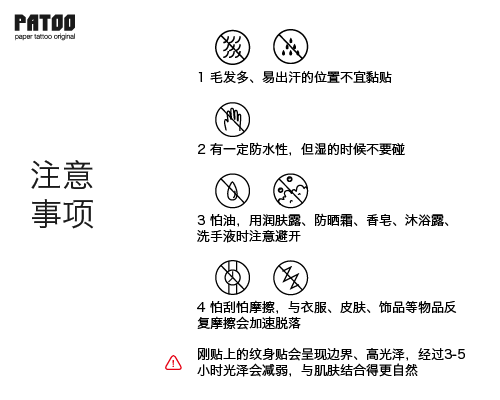 PATOO
paper tattoo original

注意事项

1 毛发多、易出汗的位置不宜黏贴

2 有一定防水性，但湿的时候不要碰

3 怕油，用润肤露、防晒霜、香皂、沐浴露、洗手液时注意避开

4 怕刮怕摩擦，与衣服、皮肤、饰品等物品反复摩擦会加速脱落

刚贴上的纹身贴会呈现边界、高光泽，经过3-5小时光泽会减弱，与肌肤结合得更自然